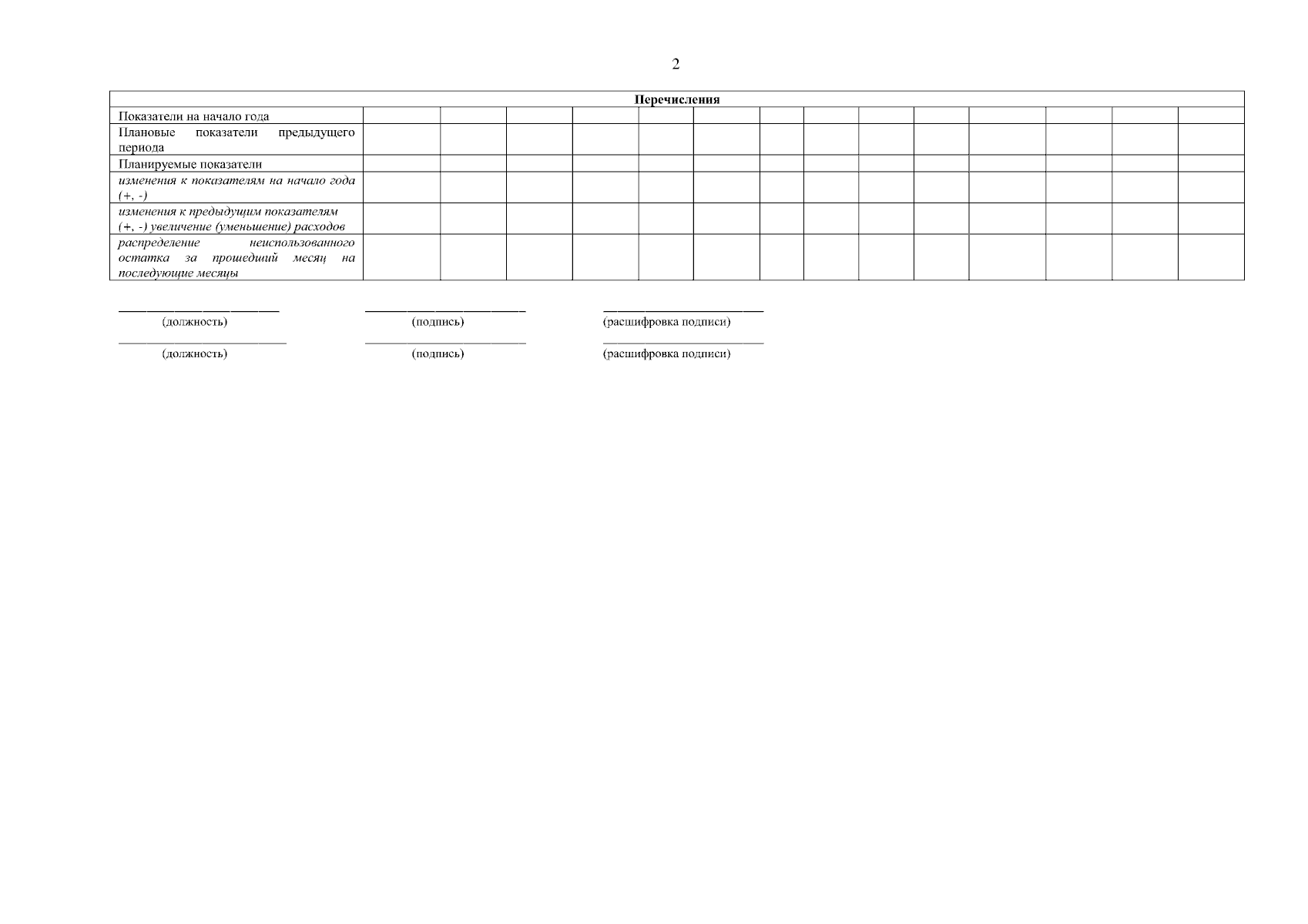 2

| Перечисления | | | | | | | | | | | | | | |
|---|---|---|---|---|---|---|---|---|---|---|---|---|---|---|
| Показатели на начало года | | | | | | | | | | | | | | |
| Плановые показатели предыдущего периода | | | | | | | | | | | | | | |
| Планируемые показатели | | | | | | | | | | | | | | |
| изменения к показателям на начало года (+, -) | | | | | | | | | | | | | | |
| изменения к предыдущим показателям (+, -) увеличение (уменьшение) расходов | | | | | | | | | | | | | | |
| распределение неиспользованного остатка за прошедший месяц на последующие месяцы | | | | | | | | | | | | | | |

____ ____ ____
(должность) (подпись) (расшифровка подписи)

____ ____ ____
(должность) (подпись) (расшифровка подписи)